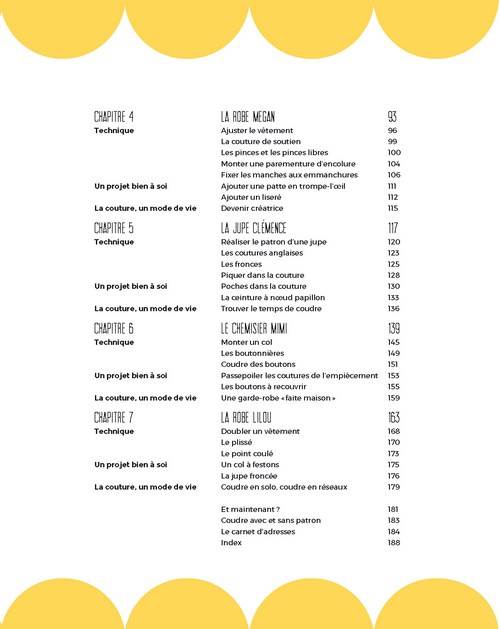 | | | |
|---|---|---|
| CHAPITRE 4 | LA ROBE MEGAN | 93 |
| Technique | Ajuster le vêtement | 96 |
| | La couture de soutien | 99 |
| | Les pinces et les pinces libres | 100 |
| | Monter une parementure d'encolure | 104 |
| | Fixer les manches aux emmanchures | 106 |
| Un projet bien à soi | Ajouter une patte en trompe-l'œil | 111 |
| | Ajouter un liseré | 112 |
| La couture, un mode de vie | Devenir créatrice | 115 |
| CHAPITRE 5 | LA JUPE CLÉMENCE | 117 |
| Technique | Réaliser le patron d'une jupe | 120 |
| | Les coutures anglaises | 123 |
| | Les fronces | 125 |
| | Piquer dans la couture | 128 |
| Un projet bien à soi | Poches dans la couture | 130 |
| | La ceinture à nœud papillon | 133 |
| La couture, un mode de vie | Trouver le temps de coudre | 136 |
| CHAPITRE 6 | LE CHEMISIER MIMI | 139 |
| Technique | Monter un col | 145 |
| | Les boutonnières | 149 |
| | Coudre des boutons | 151 |
| Un projet bien à soi | Passepoiler les coutures de l'empiècement | 153 |
| | Les boutons à recouvrir | 155 |
| La couture, un mode de vie | Une garde-robe « faite maison » | 159 |
| CHAPITRE 7 | LA ROBE LILOU | 163 |
| Technique | Doubler un vêtement | 168 |
| | Le plissé | 170 |
| | Le point coulé | 173 |
| Un projet bien à soi | Un col à festons | 175 |
| | La jupe froncée | 176 |
| La couture, un mode de vie | Coudre en solo, coudre en réseaux | 179 |
| | Et maintenant ? | 181 |
| | Coudre avec et sans patron | 183 |
| | Le carnet d'adresses | 184 |
| | Index | 188 |